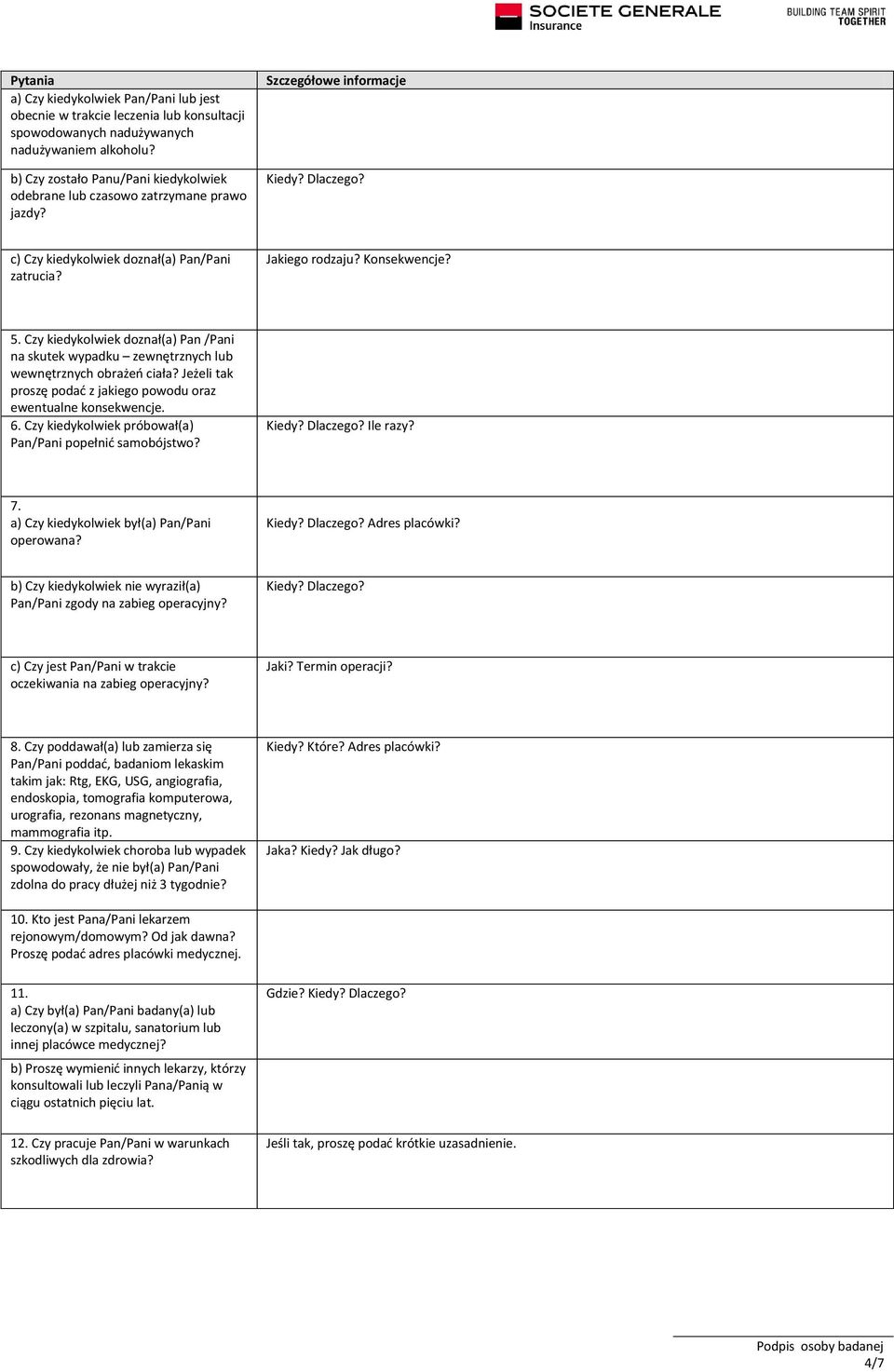 SOCIETE GENERALE Insurance

BUILDING TEAM SPIRIT TOGETHER

| Pytania | Szczegółowe informacje |
|---|---|
| a) Czy kiedykolwiek Pan/Pani lub jest obecnie w trakcie leczenia lub konsultacji spowodowanych nadużywanych nadużywaniem alkoholu? | |
| b) Czy zostało Panu/Pani kiedykolwiek odebrane lub czasowo zatrzymane prawo jazdy? | Kiedy? Dlaczego? |
| c) Czy kiedykolwiek doznał(a) Pan/Pani zatrucia? | Jakiego rodzaju? Konsekwencje? |
| 5. Czy kiedykolwiek doznał(a) Pan /Pani na skutek wypadku – zewnętrznych lub wewnętrznych obrażeń ciała? Jeżeli tak proszę podać z jakiego powodu oraz ewentualne konsekwencje. | |
| 6. Czy kiedykolwiek próbował(a) Pan/Pani popełnić samobójstwo? | Kiedy? Dlaczego? Ile razy? |
| 7. a) Czy kiedykolwiek był(a) Pan/Pani operowana? | Kiedy? Dlaczego? Adres placówki? |
| b) Czy kiedykolwiek nie wyraził(a) Pan/Pani zgody na zabieg operacyjny? | Kiedy? Dlaczego? |
| c) Czy jest Pan/Pani w trakcie oczekiwania na zabieg operacyjny? | Jaki? Termin operacji? |
| 8. Czy poddawał(a) lub zamierza się Pan/Pani poddać, badaniom lekaskim takim jak: Rtg, EKG, USG, angiografia, endoskopia, tomografia komputerowa, urografia, rezonans magnetyczny, mammografia itp. | Kiedy? Które? Adres placówki? |
| 9. Czy kiedykolwiek choroba lub wypadek spowodowały, że nie był(a) Pan/Pani zdolna do pracy dłużej niż 3 tygodnie? | Jaka? Kiedy? Jak długo? |
| 10. Kto jest Pana/Pani lekarzem rejonowym/domowym? Od jak dawna? Proszę podać adres placówki medycznej. | |
| 11. a) Czy był(a) Pan/Pani badany(a) lub leczony(a) w szpitalu, sanatorium lub innej placówce medycznej? | Gdzie? Kiedy? Dlaczego? |
| b) Proszę wymienić innych lekarzy, którzy konsultowali lub leczyli Pana/Panią w ciągu ostatnich pięciu lat. | |
| 12. Czy pracuje Pan/Pani w warunkach szkodliwych dla zdrowia? | Jeśli tak, proszę podać krótkie uzasadnienie. |

Podpis osoby badanej
4/7